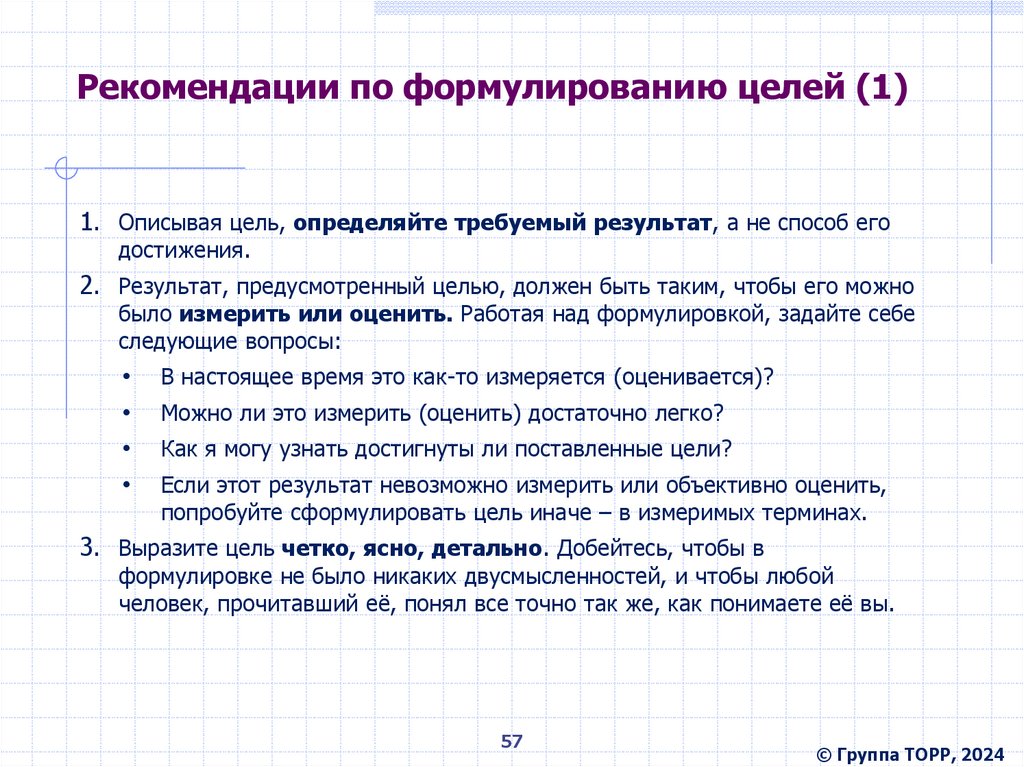 Рекомендации по формулированию целей (1)

1. Описывая цель, определяйте требуемый результат, а не способ его достижения.

2. Результат, предусмотренный целью, должен быть таким, чтобы его можно было измерить или оценить. Работая над формулировкой, задайте себе следующие вопросы:

• В настоящее время это как-то измеряется (оценивается)?
• Можно ли это измерить (оценить) достаточно легко?
• Как я могу узнать достигнуты ли поставленные цели?
• Если этот результат невозможно измерить или объективно оценить, попробуйте сформулировать цель иначе – в измеримых терминах.

3. Выразите цель четко, ясно, детально. Добейтесь, чтобы в формулировке не было никаких двусмысленностей, и чтобы любой человек, прочитавший её, понял все точно так же, как понимаете её вы.

57

© Группа ТОРР, 2024